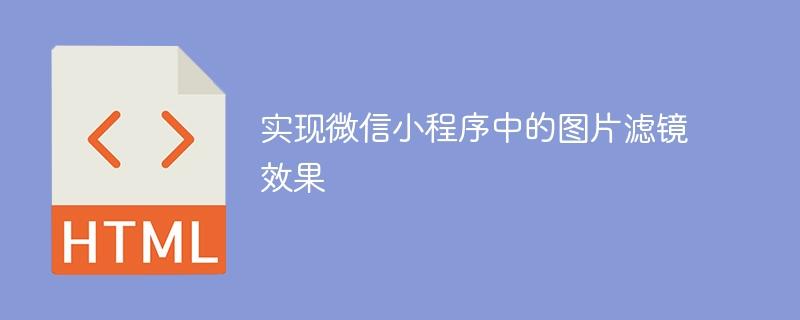 < >

HTML

实现微信小程序中的图片滤镜效果